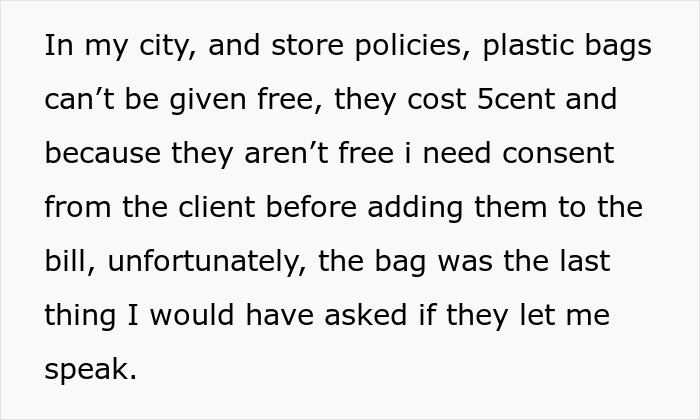 In my city, and store policies, plastic bags can’t be given free, they cost 5cent and because they aren’t free i need consent from the client before adding them to the bill, unfortunately, the bag was the last thing I would have asked if they let me speak.